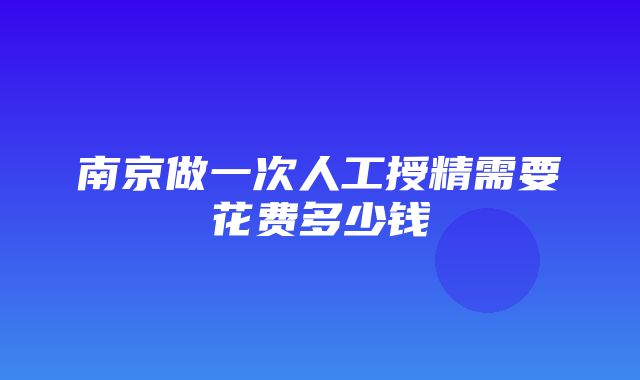 南京做一次人工授精需要花费多少钱